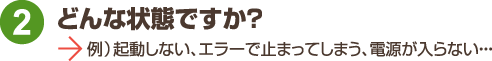 2 どんな状態ですか?

→ 例）起動しない、エラーで止まってしまう、電源が入らない…